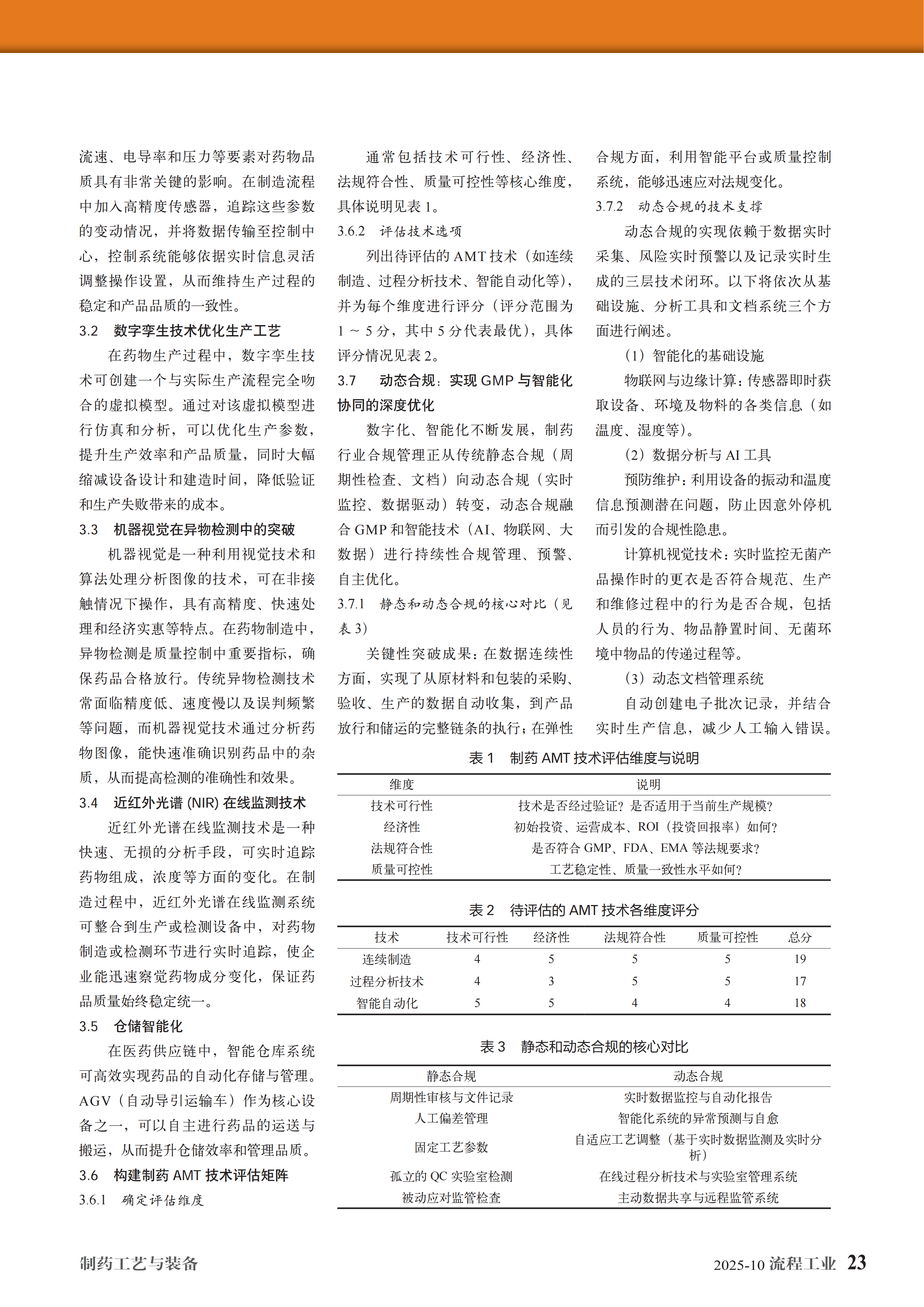 流速、电导率和压力等要素对药物品质具有非常关键的影响。在制造流程中加入高精度传感器，追踪这些参数的变动情况，并将数据传输至控制中心，控制系统能够依据实时信息灵活调整操作设置，从而维持生产过程的稳定和产品品质的一致性。

3.2　数字孪生技术优化生产工艺

在药物生产过程中，数字孪生技术可创建一个与实际生产流程完全吻合的虚拟模型。通过对该虚拟模型进行仿真和分析，可以优化生产参数，提升生产效率和产品质量，同时大幅缩减设备设计和建造时间，降低验证和生产失败带来的成本。

3.3　机器视觉在异物检测中的突破

机器视觉是一种利用视觉技术和算法处理分析图像的技术，可在非接触情况下操作，具有高精度、快速处理和经济实惠等特点。在药物制造中，异物检测是质量控制中重要指标，确保药品合格放行。传统异物检测技术常面临精度低、速度慢以及误判频繁等问题，而机器视觉技术通过分析药物图像，能快速准确识别药品中的杂质，从而提高检测的准确性和效果。

3.4　近红外光谱 (NIR) 在线监测技术

近红外光谱在线监测技术是一种快速、无损的分析手段，可实时追踪药物组成，浓度等方面的变化。在制造过程中，近红外光谱在线监测系统可整合到生产或检测设备中，对药物制造或检测环节进行实时追踪，使企业能迅速察觉药物成分变化，保证药品质量始终稳定统一。

3.5　仓储智能化

在医药供应链中，智能仓库系统可高效实现药品的自动化存储与管理。AGV（自动导引运输车）作为核心设备之一，可以自主进行药品的运送与搬运，从而提升仓储效率和管理品质。

3.6　构建制药 AMT 技术评估矩阵

3.6.1　确定评估维度

通常包括技术可行性、经济性、法规符合性、质量可控性等核心维度，具体说明见表 1。

3.6.2　评估技术选项

列出待评估的 AMT 技术（如连续制造、过程分析技术、智能自动化等），并为每个维度进行评分（评分范围为 1 ~ 5 分，其中 5 分代表最优），具体评分情况见表 2。

3.7　动态合规：实现 GMP 与智能化协同的深度优化

数字化、智能化不断发展，制药行业合规管理正从传统静态合规（周期性检查、文档）向动态合规（实时监控、数据驱动）转变，动态合规融合 GMP 和智能技术（AI、物联网、大数据）进行持续性合规管理、预警、自主优化。

3.7.1　静态和动态合规的核心对比（见表 3）

关键性突破成果：在数据连续性方面，实现了从原材料和包装的采购、验收、生产的数据自动收集，到产品放行和储运的完整链条的执行；在弹性合规方面，利用智能平台或质量控制系统，能够迅速应对法规变化。

3.7.2　动态合规的技术支撑

动态合规的实现依赖于数据实时采集、风险实时预警以及记录实时生成的三层技术闭环。以下将依次从基础设施、分析工具和文档系统三个方面进行阐述。

（1）智能化的基础设施

物联网与边缘计算：传感器即时获取设备、环境及物料的各类信息（如温度、湿度等）。

（2）数据分析与 AI 工具

预防维护：利用设备的振动和温度信息预测潜在问题，防止因意外停机而引发的合规性隐患。

计算机视觉技术：实时监控无菌产品操作时的更衣是否符合规范、生产和维修过程中的行为是否合规，包括人员的行为、物品静置时间、无菌环境中物品的传递过程等。

（3）动态文档管理系统

自动创建电子批次记录，并结合实时生产信息，减少人工输入错误。

表 1　制药 AMT 技术评估维度与说明

| 维度 | 说明 |
|---|---|
| 技术可行性 | 技术是否经过验证？是否适用于当前生产规模？ |
| 经济性 | 初始投资、运营成本、ROI（投资回报率）如何？ |
| 法规符合性 | 是否符合 GMP、FDA、EMA 等法规要求？ |
| 质量可控性 | 工艺稳定性、质量一致性水平如何？ |

表 2　待评估的 AMT 技术各维度评分

| 技术 | 技术可行性 | 经济性 | 法规符合性 | 质量可控性 | 总分 |
|---|---|---|---|---|---|
| 连续制造 | 4 | 5 | 5 | 5 | 19 |
| 过程分析技术 | 4 | 3 | 5 | 5 | 17 |
| 智能自动化 | 5 | 5 | 4 | 4 | 18 |

表 3　静态和动态合规的核心对比

| 静态合规 | 动态合规 |
|---|---|
| 周期性审核与文件记录 | 实时数据监控与自动化报告 |
| 人工偏差管理 | 智能化系统的异常预测与自愈 |
| 固定工艺参数 | 自适应工艺调整（基于实时数据监测及实时分析） |
| 孤立的 QC 实验室检测 | 在线过程分析技术与实验室管理系统 |
| 被动应对监管检查 | 主动数据共享与远程监管系统 |

制药工艺与装备

2025-10 流程工业 23